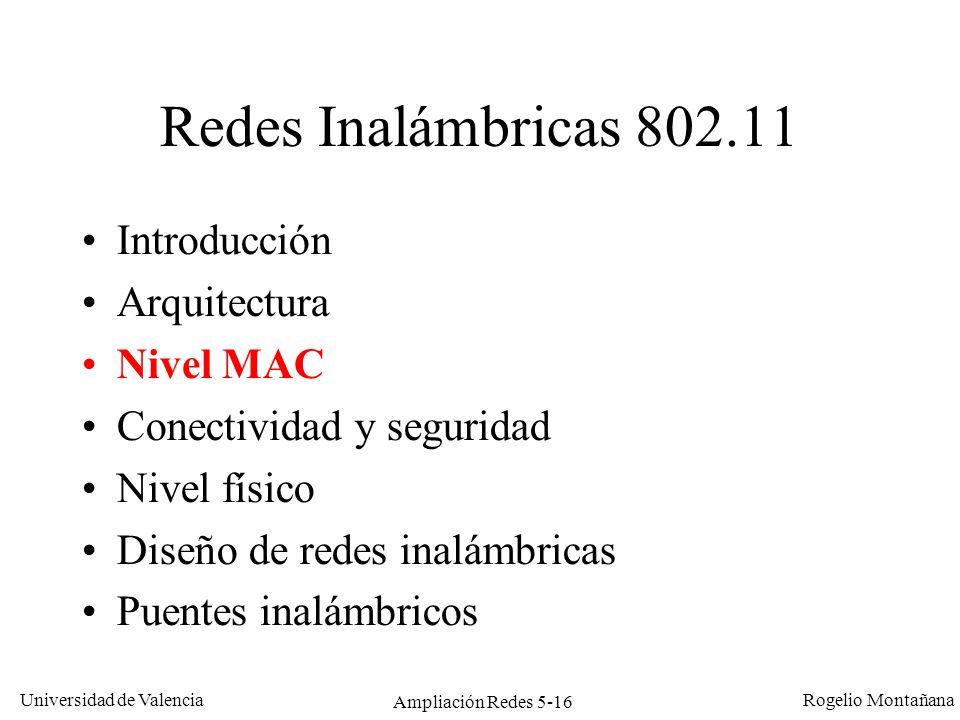 Redes Inalámbricas 802.11

• Introducción
• Arquitectura
• Nivel MAC
• Conectividad y seguridad
• Nivel físico
• Diseño de redes inalámbricas
• Puentes inalámbricos

Universidad de Valencia

Ampliación Redes 5-16

Rogelio Montañana